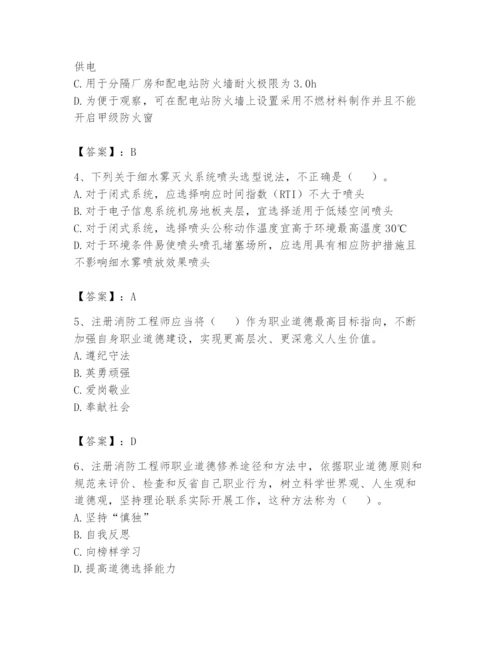 供电
C. 用于分隔厂房和配电站防火墙耐火极限为 3.0h
D. 为便于观察，可在配电站防火墙上设置采用不燃材料制作并且不能开启甲级防火窗

【答案】：B

4、下列关于细水雾灭火系统喷头选型说法，不正确是（　）。
A. 对于闭式系统，应选择响应时间指数（RTI）不大于喷头
B. 对于电子信息系统机房地板夹层，宜选择适用于低矮空间喷头
C. 对于闭式系统，选择喷头公称动作温度宜高于环境最高温度 30℃
D. 对于环境条件易使喷头喷孔堵塞场所，应选用具有相应防护措施且不影响细水雾喷放效果喷头

【答案】：A

5、注册消防工程师应当将（　）作为职业道德最高目标指向，不断加强自身职业道德建设，实现更高层次、更深意义人生价值。
A. 遵纪守法
B. 英勇顽强
C. 爱岗敬业
D. 奉献社会

【答案】：D

6、注册消防工程师职业道德修养途径和方法中，依据职业道德原则和规范来评价、检查和反省自己职业行为，树立科学世界观、人生观和道德观，坚持理论联系实际开展工作，这种方法称为（　）。
A. 坚持“慎独”
B. 自我反思
C. 向榜样学习
D. 提高道德选择能力